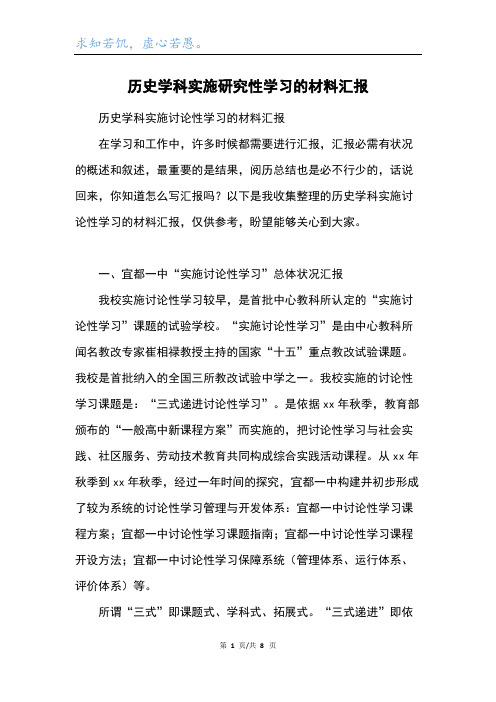 求知若饥，虚心若愚。

历史学科实施研究性学习的材料汇报

历史学科实施讨论性学习的材料汇报

在学习和工作中，许多时候都需要进行汇报，汇报必需有状况的概述和叙述，最重要的是结果，阅历总结也是必不行少的，话说回来，你知道怎么写汇报吗？以下是我收集整理的历史学科实施讨论性学习的材料汇报，仅供参考，盼望能够关心到大家。

一、宜都一中“实施讨论性学习”总体状况汇报

我校实施讨论性学习较早，是首批中心教科所认定的“实施讨论性学习”课题的试验学校。“实施讨论性学习”是由中心教科所闻名教改专家崔相禄教授主持的国家“十五”重点教改试验课题。我校是首批纳入的全国三所教改试验中学之一。我校实施的讨论性学习课题是：“三式递进讨论性学习”。是依据 xx 年秋季，教育部颁布的“一般高中新课程方案”而实施的，把讨论性学习与社会实践、社区服务、劳动技术教育共同构成综合实践活动课程。从 xx 年秋季到 xx 年秋季，经过一年时间的探究，宜都一中构建并初步形成了较为系统的讨论性学习管理与开发体系：宜都一中讨论性学习课程方案；宜都一中讨论性学习课题指南；宜都一中讨论性学习课程开设方法；宜都一中讨论性学习保障系统（管理体系、运行体系、评价体系）等。

所谓“三式”即课题式、学科式、拓展式。“三式递进”即依

第 1 页/共 8 页